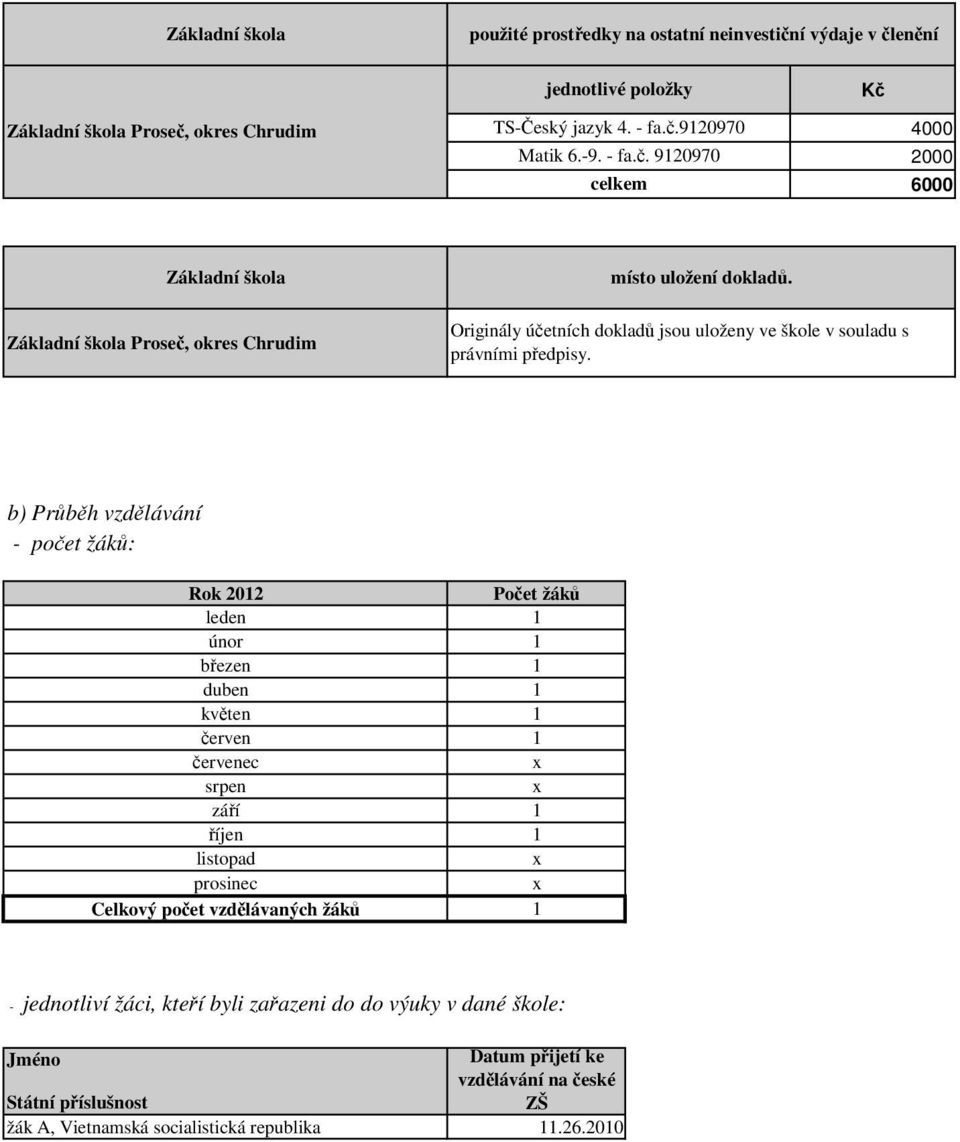 | Základní škola | použité prostředky na ostatní neinvestiční výdaje v členění | |
|---|---|---|
| | jednotlivé položky | Kč |
| Základní škola Proseč, okres Chrudim | TS-Český jazyk 4. - fa.č.9120970 | 4000 |
| | Matik 6.-9. - fa.č. 9120970 | 2000 |
| | celkem | 6000 |

| Základní škola | místo uložení dokladů. |
|---|---|
| Základní škola Proseč, okres Chrudim | Originály účetních dokladů jsou uloženy ve škole v souladu s právními předpisy. |

b) Průběh vzdělávání
- počet žáků:

| Rok 2012 | Počet žáků |
|---|---|
| leden | 1 |
| únor | 1 |
| březen | 1 |
| duben | 1 |
| květen | 1 |
| červen | 1 |
| červenec | x |
| srpen | x |
| září | 1 |
| říjen | 1 |
| listopad | x |
| prosinec | x |
| Celkový počet vzdělávaných žáků | 1 |

- jednotliví žáci, kteří byli zařazeni do do výuky v dané škole:

| Jméno Státní příslušnost | Datum přijetí ke vzdělávání na české ZŠ |
|---|---|
| žák A, Vietnamská socialistická republika | 11.26.2010 |